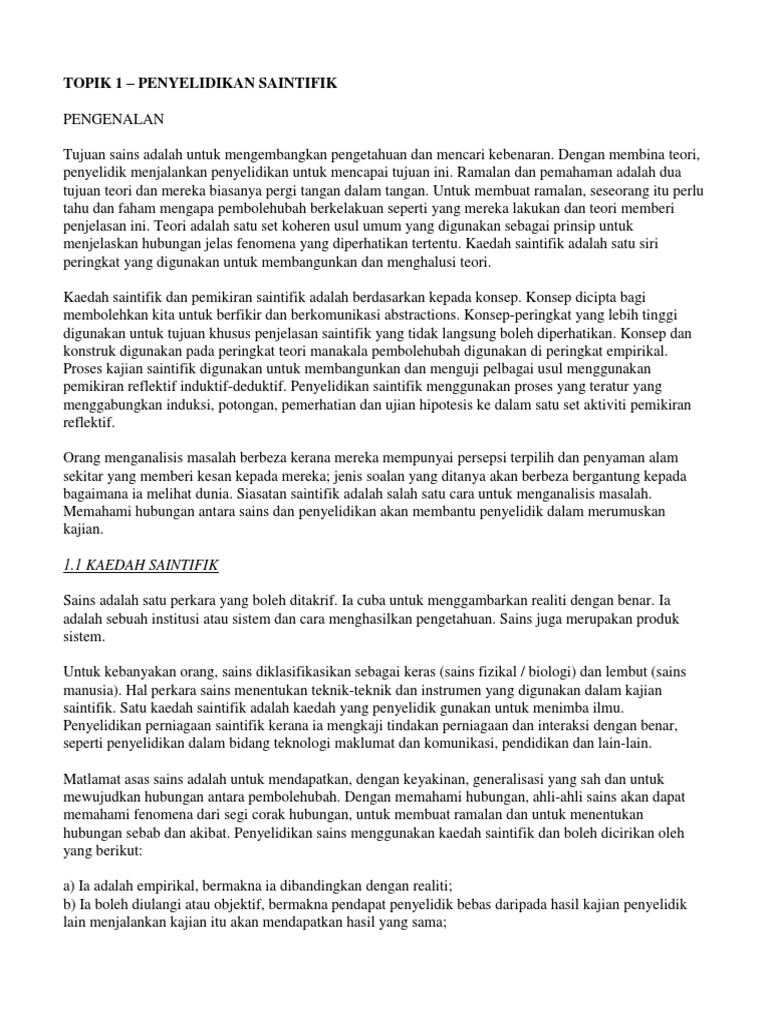 TOPIK 1 – PENYELIDIKAN SAINTIFIK

PENGENALAN

Tujuan sains adalah untuk mengembangkan pengetahuan dan mencari kebenaran. Dengan membina teori, penyelidik menjalankan penyelidikan untuk mencapai tujuan ini. Ramalan dan pemahaman adalah dua tujuan teori dan mereka biasanya pergi tangan dalam tangan. Untuk membuat ramalan, seseorang itu perlu tahu dan faham mengapa pembolehubah berkelakuan seperti yang mereka lakukan dan teori memberi penjelasan ini. Teori adalah satu set koheren usul umum yang digunakan sebagai prinsip untuk menjelaskan hubungan jelas fenomena yang diperhatikan tertentu. Kaedah saintifik adalah satu siri peringkat yang digunakan untuk membangunkan dan menghalusi teori.

Kaedah saintifik dan pemikiran saintifik adalah berdasarkan kepada konsep. Konsep dicipta bagi membolehkan kita untuk berfikir dan berkomunikasi abstractions. Konsep-peringkat yang lebih tinggi digunakan untuk tujuan khusus penjelasan saintifik yang tidak langsung boleh diperhatikan. Konsep dan konstruk digunakan pada peringkat teori manakala pembolehubah digunakan di peringkat empirikal. Proses kajian saintifik digunakan untuk membangunkan dan menguji pelbagai usul menggunakan pemikiran reflektif induktif-deduktif. Penyelidikan saintifik menggunakan proses yang teratur yang menggabungkan induksi, potongan, pemerhatian dan ujian hipotesis ke dalam satu set aktiviti pemikiran reflektif.

Orang menganalisis masalah berbeza kerana mereka mempunyai persepsi terpilih dan penyaman alam sekitar yang memberi kesan kepada mereka; jenis soalan yang ditanya akan berbeza bergantung kepada bagaimana ia melihat dunia. Siasatan saintifik adalah salah satu cara untuk menganalisis masalah. Memahami hubungan antara sains dan penyelidikan akan membantu penyelidik dalam merumuskan kajian.

1.1 KAEDAH SAINTIFIK

Sains adalah satu perkara yang boleh ditakrif. Ia cuba untuk menggambarkan realiti dengan benar. Ia adalah sebuah institusi atau sistem dan cara menghasilkan pengetahuan. Sains juga merupakan produk sistem.

Untuk kebanyakan orang, sains diklasifikasikan sebagai keras (sains fizikal / biologi) dan lembut (sains manusia). Hal perkara sains menentukan teknik-teknik dan instrumen yang digunakan dalam kajian saintifik. Satu kaedah saintifik adalah kaedah yang penyelidik gunakan untuk menimba ilmu. Penyelidikan perniagaan saintifik kerana ia mengkaji tindakan perniagaan dan interaksi dengan benar, seperti penyelidikan dalam bidang teknologi maklumat dan komunikasi, pendidikan dan lain-lain.

Matlamat asas sains adalah untuk mendapatkan, dengan keyakinan, generalisasi yang sah dan untuk mewujudkan hubungan antara pembolehubah. Dengan memahami hubungan, ahli-ahli sains akan dapat memahami fenomena dari segi corak hubungan, untuk membuat ramalan dan untuk menentukan hubungan sebab dan akibat. Penyelidikan sains menggunakan kaedah saintifik dan boleh dicirikan oleh yang berikut:

a) Ia adalah empirikal, bermakna ia dibandingkan dengan realiti;
b) Ia boleh diulangi atau objektif, bermakna pendapat penyelidik bebas daripada hasil kajian penyelidik lain menjalankan kajian itu akan mendapatkan hasil yang sama;